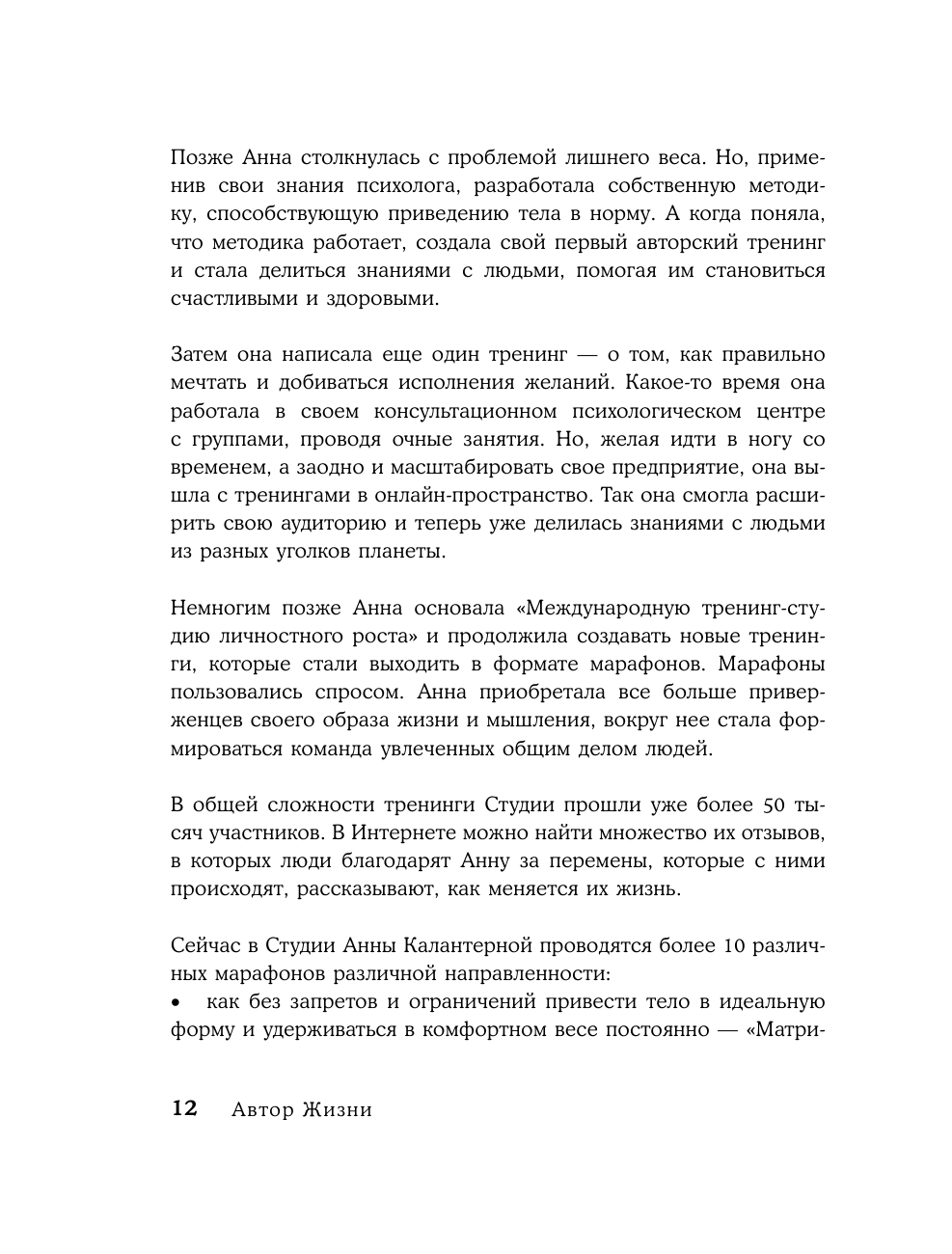 Позже Анна столкнулась с проблемой лишнего веса. Но, применив свои знания психолога, разработала собственную методику, способствующую приведению тела в норму. А когда поняла, что методика работает, создала свой первый авторский тренинг и стала делиться знаниями с людьми, помогая им становиться счастливыми и здоровыми.

Затем она написала еще один тренинг — о том, как правильно мечтать и добиваться исполнения желаний. Какое-то время она работала в своем консультационном психологическом центре с группами, проводя очные занятия. Но, желая идти в ногу со временем, а заодно и масштабировать свое предприятие, она вышла с тренингами в онлайн-пространство. Так она смогла расширить свою аудиторию и теперь уже делилась знаниями с людьми из разных уголков планеты.

Немногим позже Анна основала «Международную тренинг-студию личностного роста» и продолжила создавать новые тренинги, которые стали выходить в формате марафонов. Марафоны пользовались спросом. Анна приобретала все больше приверженцев своего образа жизни и мышления, вокруг нее стала формироваться команда увлеченных общим делом людей.

В общей сложности тренинги Студии прошли уже более 50 тысяч участников. В Интернете можно найти множество их отзывов, в которых люди благодарят Анну за перемены, которые с ними происходят, рассказывают, как меняется их жизнь.

Сейчас в Студии Анны Калантерной проводятся более 10 различных марафонов различной направленности:
• как без запретов и ограничений привести тело в идеальную форму и удерживаться в комфортном весе постоянно — «Матри-

12 Автор Жизни